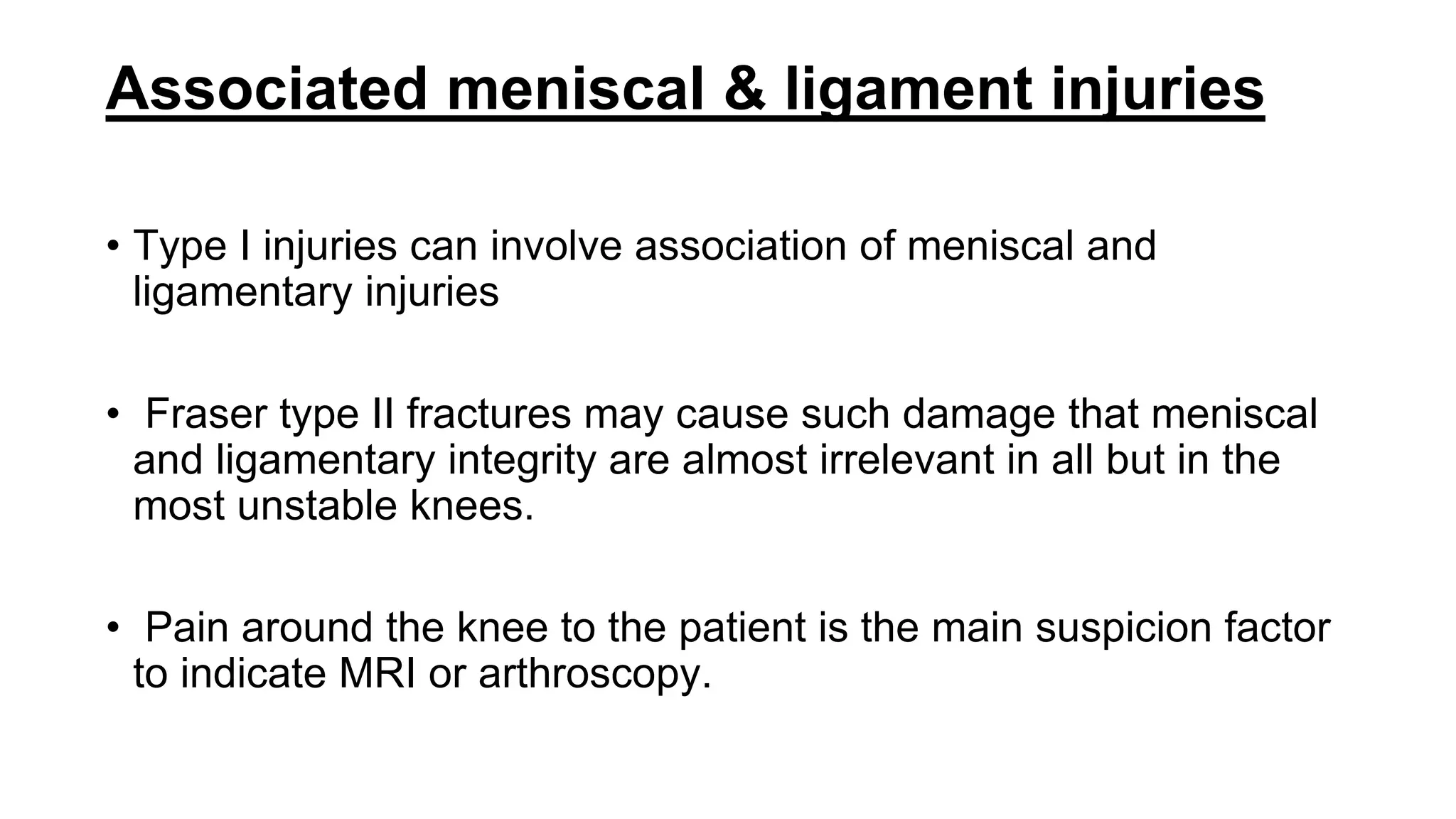 Associated meniscal & ligament injuries

• Type I injuries can involve association of meniscal and ligamentary injuries

• Fraser type II fractures may cause such damage that meniscal and ligamentary integrity are almost irrelevant in all but in the most unstable knees.

• Pain around the knee to the patient is the main suspicion factor to indicate MRI or arthroscopy.